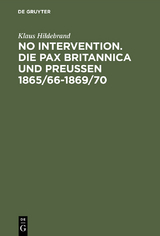 DE GRUYTER

Klaus Hildebrand

NO INTERVENTION. DIE PAX BRITANNICA UND PREUSSEN 1865/66-1869/70

DE
G